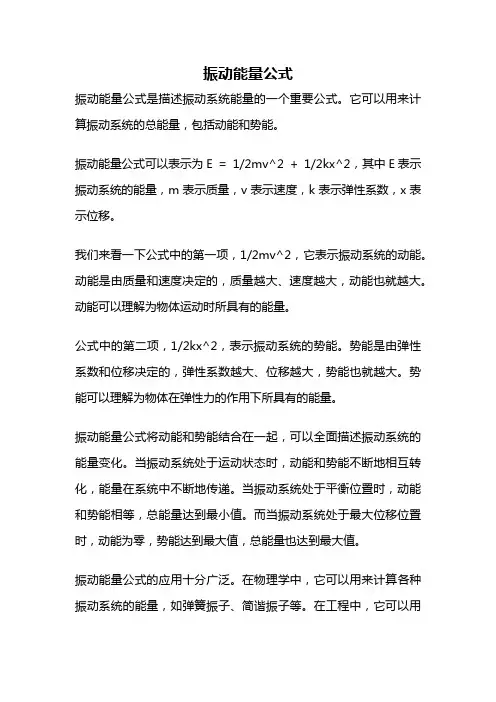 振动能量公式

振动能量公式是描述振动系统能量的一个重要公式。它可以用来计算振动系统的总能量，包括动能和势能。

振动能量公式可以表示为 E = 1/2mv^2 + 1/2kx^2，其中 E 表示振动系统的能量，m 表示质量，v 表示速度，k 表示弹性系数，x 表示位移。

我们来看一下公式中的第一项，1/2mv^2，它表示振动系统的动能。动能是由质量和速度决定的，质量越大、速度越大，动能也就越大。动能可以理解为物体运动时所具有的能量。

公式中的第二项，1/2kx^2，表示振动系统的势能。势能是由弹性系数和位移决定的，弹性系数越大、位移越大，势能也就越大。势能可以理解为物体在弹性力的作用下所具有的能量。

振动能量公式将动能和势能结合在一起，可以全面描述振动系统的能量变化。当振动系统处于运动状态时，动能和势能不断地相互转化，能量在系统中不断地传递。当振动系统处于平衡位置时，动能和势能相等，总能量达到最小值。而当振动系统处于最大位移位置时，动能为零，势能达到最大值，总能量也达到最大值。

振动能量公式的应用十分广泛。在物理学中，它可以用来计算各种振动系统的能量，如弹簧振子、简谐振子等。在工程中，它可以用